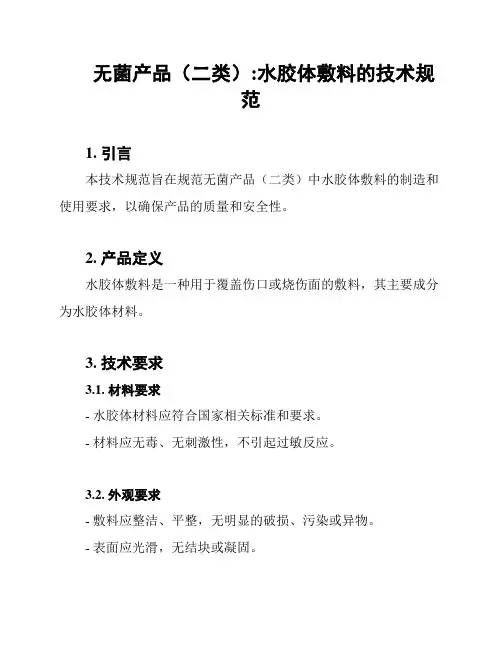 无菌产品（二类）:水胶体敷料的技术规范

1. 引言

本技术规范旨在规范无菌产品（二类）中水胶体敷料的制造和使用要求，以确保产品的质量和安全性。

2. 产品定义

水胶体敷料是一种用于覆盖伤口或烧伤面的敷料，其主要成分为水胶体材料。

3. 技术要求

3.1. 材料要求

- 水胶体材料应符合国家相关标准和要求。

- 材料应无毒、无刺激性，不引起过敏反应。

3.2. 外观要求

- 敷料应整洁、平整，无明显的破损、污染或异物。

- 表面应光滑，无结块或凝固。